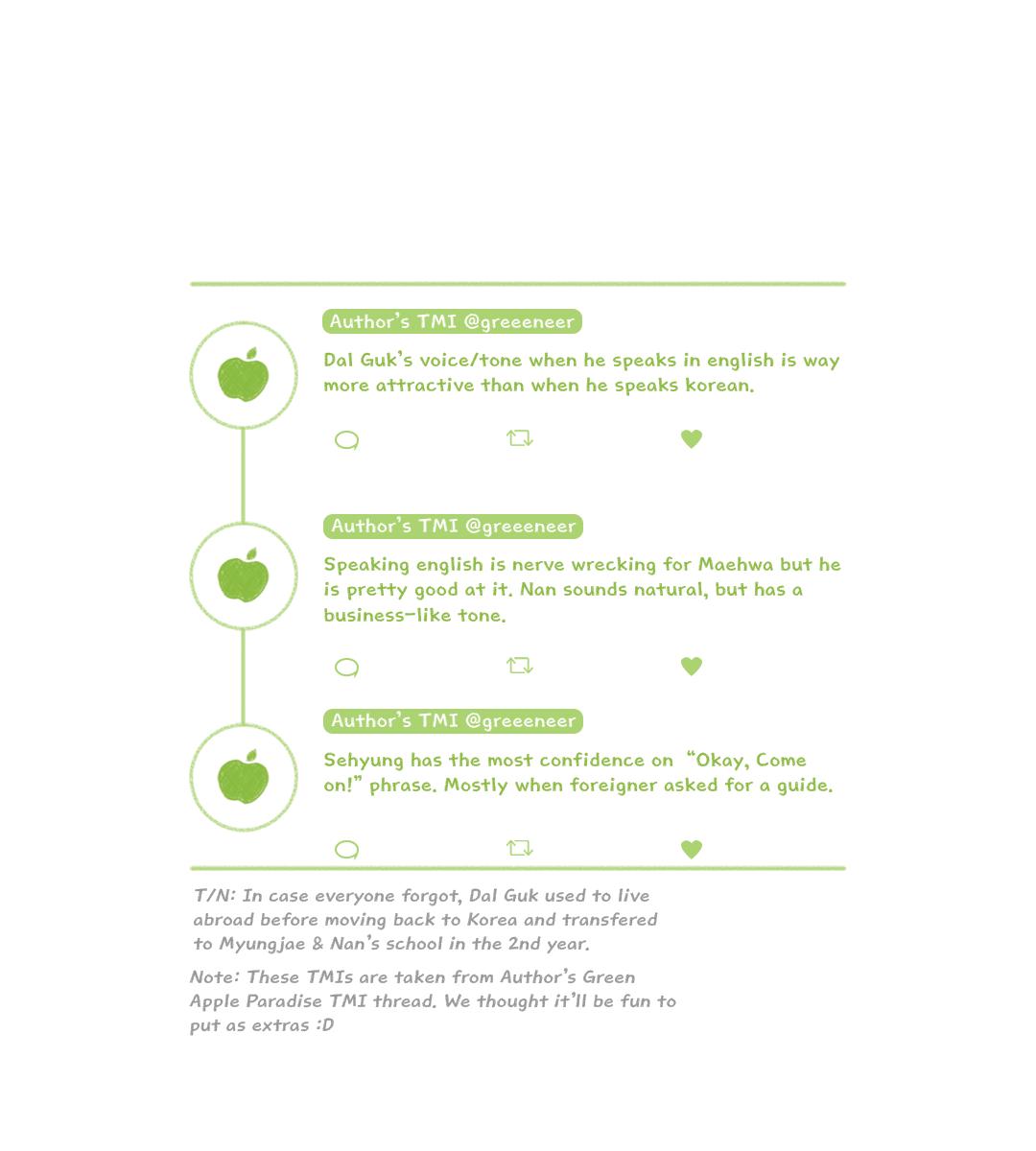 Author's TMI @greeeneer

Dal Guk's voice/tone when he speaks in english is way more attractive than when he speaks korean.

Author's TMI @greeeneer

Speaking english is nerve wrecking for Maehwa but he is pretty good at it. Nan sounds natural, but has a business-like tone.

Author's TMI @greeeneer

Sehyung has the most confidence on "Okay, Come on!" phrase. Mostly when foreigner asked for a guide.

T/N: In case everyone forgot, Dal Guk used to live abroad before moving back to Korea and transfered to Myungjae & Nan's school in the 2nd year.

Note: These TMIs are taken from Author's Green Apple Paradise TMI thread. We thought it'll be fun to put as extras :D